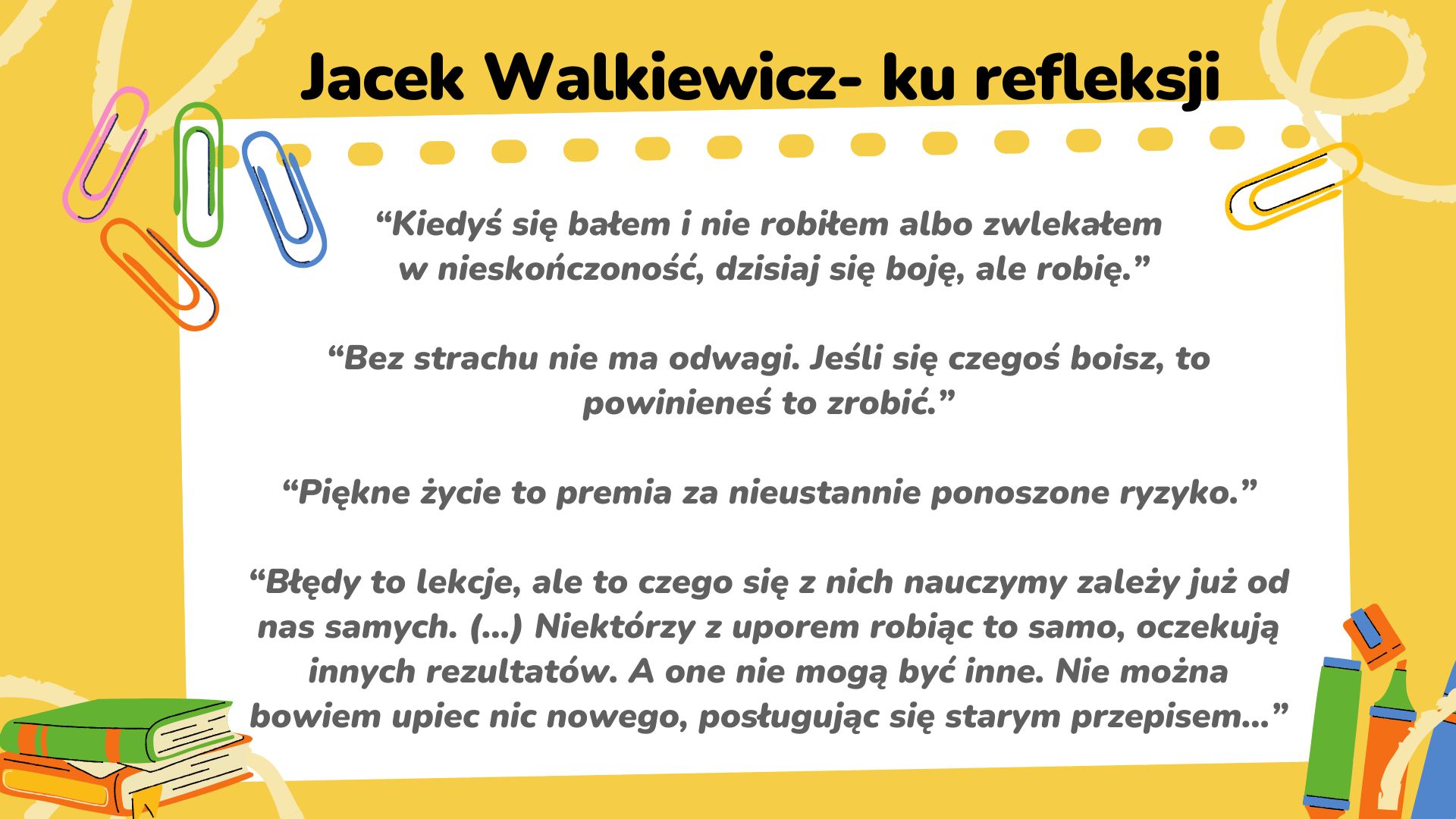 Jacek Walkiewicz- ku refleksji

"Kiedyś się bałem i nie robiłem albo zwlekałem w nieskończoność, dzisiaj się boję, ale robię."

"Bez strachu nie ma odwagi. Jeśli się czegoś boisz, to powinieneś to zrobić."

"Piękne życie to premia za nieustannie ponoszone ryzyko."

"Błędy to lekcje, ale to czego się z nich nauczymy zależy już od nas samych. (...) Niektórzy z uporem robiąc to samo, oczekują innych rezultatów. A one nie mogą być inne. Nie można bowiem upiec nic nowego, posługując się starym przepisem..."